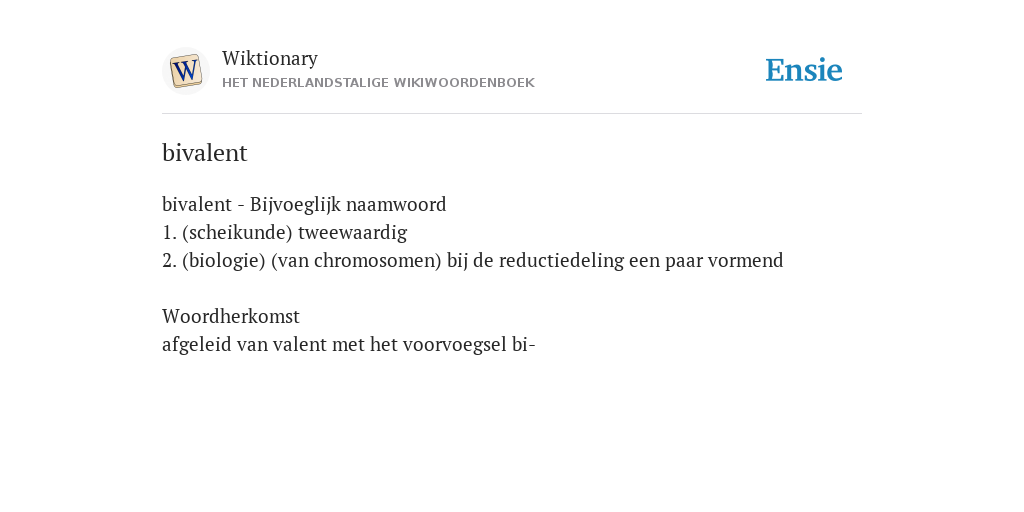 W

Wiktionary
HET NEDERLANDSTALIGE WIKIWOORDENBOEK

Ensie

bivalent

bivalent - Bijvoeglijk naamwoord
1. (scheikunde) tweewaardig
2. (biologie) (van chromosomen) bij de reductiedeling een paar vormend

Woordherkomst
afgeleid van valent met het voorvoegsel bi-